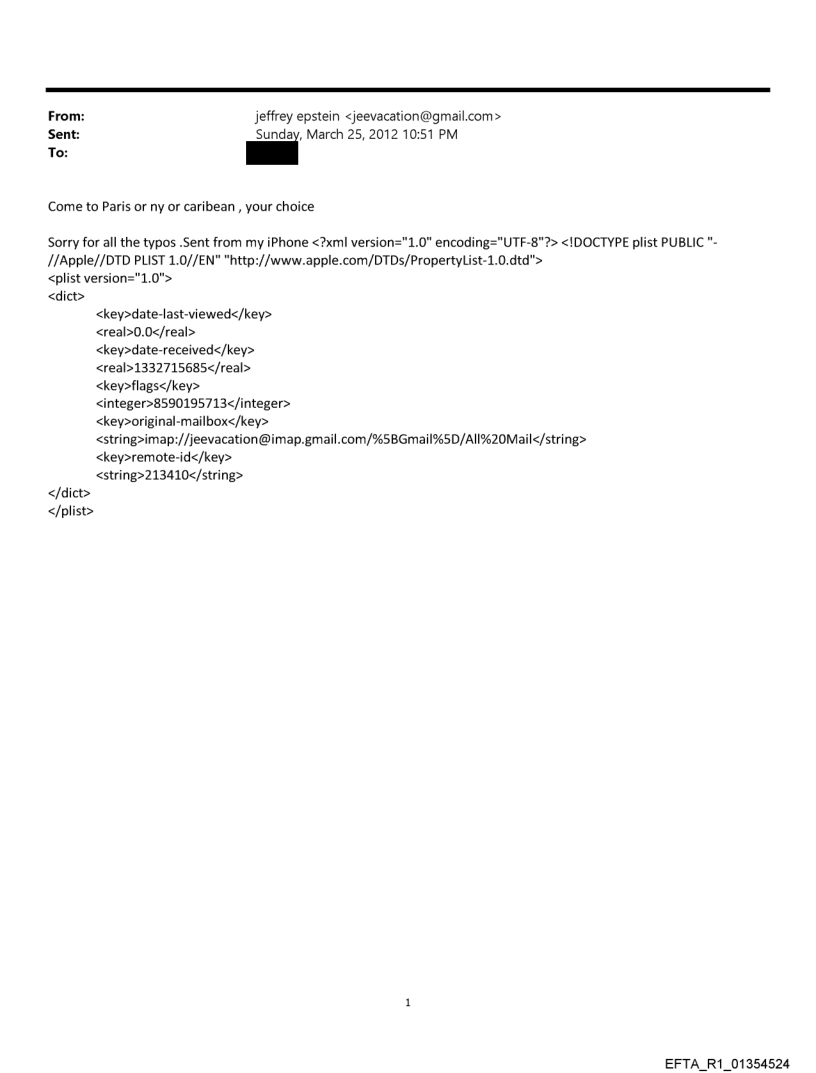 From: jeffrey epstein <jeevacation@gmail.com>
Sent: Sunday, March 25, 2012 10:51 PM
To:

Come to Paris or ny or caribean , your choice

Sorry for all the typos .Sent from my iPhone <?xml version="1.0" encoding="UTF-8"?> <!DOCTYPE plist PUBLIC "-//Apple//DTD PLIST 1.0//EN" "http://www.apple.com/DTDs/PropertyList-1.0.dtd">
<plist version="1.0">
<dict>
<key>date-last-viewed</key>
<real>0.0</real>
<key>date-received</key>
<real>1332715685</real>
<key>flags</key>
<integer>8590195713</integer>
<key>original-mailbox</key>
<string>imap://jeevacation@imap.gmail.com/%5BGmail%5D/All%20Mail</string>
<key>remote-id</key>
<string>213410</string>
</dict>
</plist>

1

EFTA_R1_01354524